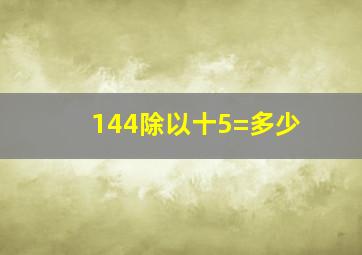 144除以十5=多少